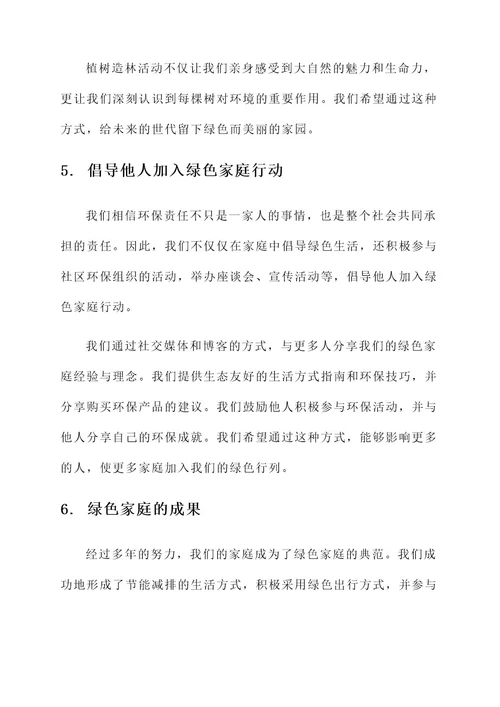 植树造林活动不仅让我们亲身感受到大自然的魅力和生命力，更让我们深刻认识到每棵树对环境的重要作用。我们希望通过这种方式，给未来的世代留下绿色而美丽的家园。

5. 倡导他人加入绿色家庭行动

我们相信环保责任不只是一家人的事情，也是整个社会共同承担的责任。因此，我们不仅仅在家庭中倡导绿色生活，还积极参与社区环保组织的活动，举办座谈会、宣传活动等，倡导他人加入绿色家庭行动。

我们通过社交媒体和博客的方式，与更多人分享我们的绿色家庭经验与理念。我们提供生态友好的生活方式指南和环保技巧，并分享购买环保产品的建议。我们鼓励他人积极参与环保活动，并与他人分享自己的环保成就。我们希望通过这种方式，能够影响更多的人，使更多家庭加入我们的绿色行列。

6. 绿色家庭的成果

经过多年的努力，我们的家庭成为了绿色家庭的典范。我们成功地形成了节能减排的生活方式，积极采用绿色出行方式，并参与